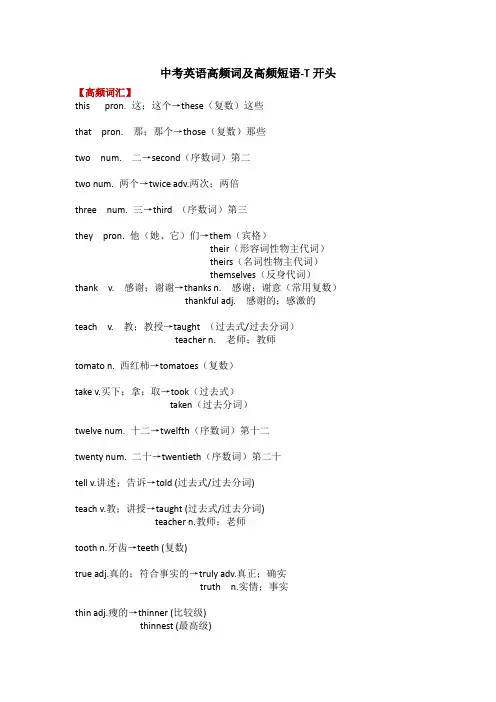 中考英语高频词及高频短语-T 开头

【高频词汇】

this pron. 这；这个→these（复数）这些

that pron. 那；那个→those（复数）那些

two num. 二→second（序数词）第二

two num. 两个→twice adv.两次；两倍

three num. 三→third （序数词）第三

they pron. 他（她、它）们→them（宾格）
their（形容词性物主代词）
theirs（名词性物主代词）
themselves（反身代词）

thank v. 感谢；谢谢→thanks n. 感谢；谢意（常用复数）
thankful adj. 感谢的；感激的

teach v. 教；教授→taught （过去式/过去分词）
teacher n. 老师；教师

tomato n. 西红柿→tomatoes（复数）

take v.买下；拿；取→took（过去式）
taken（过去分词）

twelve num. 十二→twelfth（序数词）第十二

twenty num. 二十→twentieth（序数词）第二十

tell v.讲述；告诉→told (过去式/过去分词)

teach v.教；讲授→taught (过去式/过去分词)
teacher n.教师；老师

tooth n.牙齿→teeth (复数)

true adj.真的；符合事实的→truly adv.真正；确实
truth n.实情；事实

thin adj.瘦的→thinner (比较级)
thinnest (最高级)